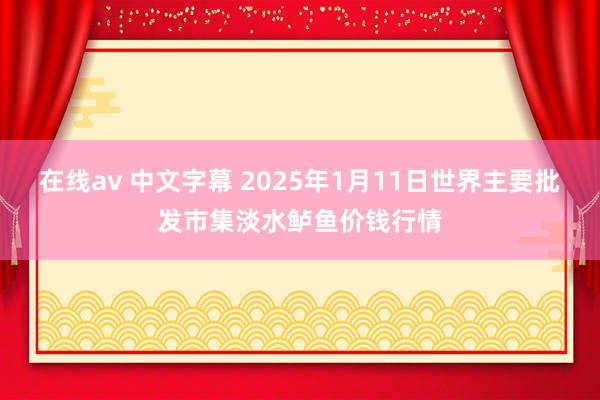 在线av 中文字幕 2025年1月11日世界主要批发市集淡水鲈鱼价钱行情